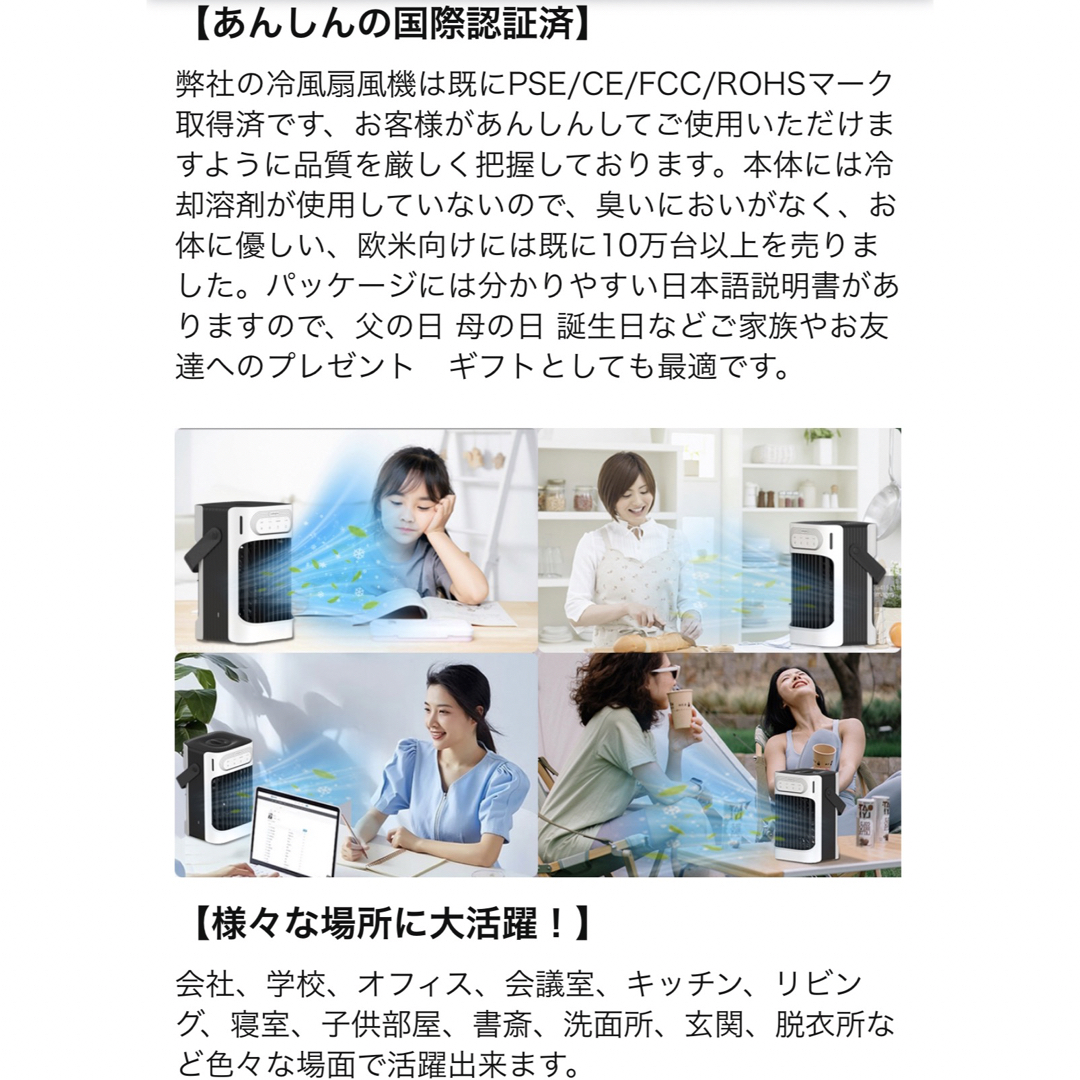 【あんしんの国際認証済】

弊社の冷風扇風機は既にPSE/CE/FCC/ROHSマーク取得済です、お客様があんしんしてご使用いただけますように品質を厳しく把握しております。本体には冷却溶剤が使用していないので、臭いにおいがなく、お体に優しい、欧米向けには既に10万台以上を売りました。パッケージには分かりやすい日本語説明書がありますので、父の日 母の日 誕生日などご家族やお友達へのプレゼント　ギフトとしても最適です。

【様々な場所に大活躍！】

会社、学校、オフィス、会議室、キッチン、リビング、寝室、子供部屋、書斎、洗面所、玄関、脱衣所など色々な場面で活躍出来ます。